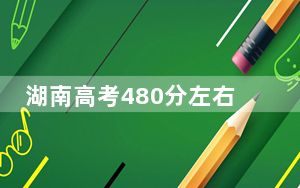 湖南高考480分左右